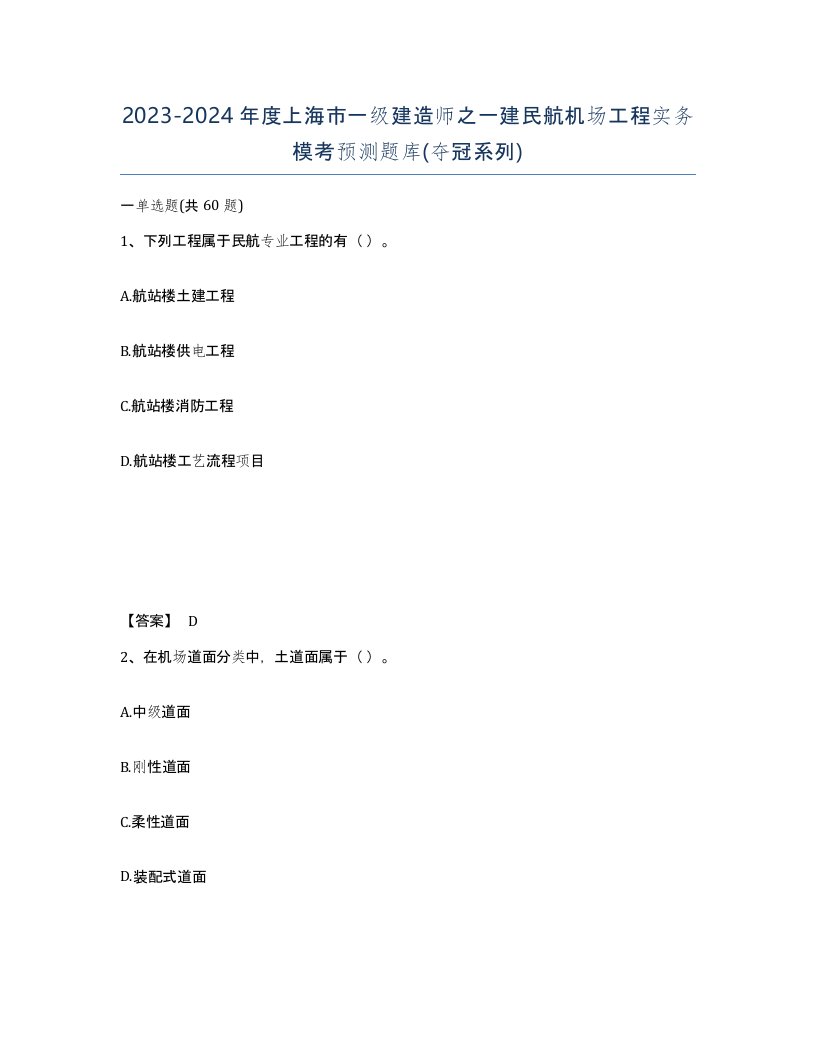 2023-2024年度上海市一级建造师之一建民航机场工程实务模考预测题库(夺冠系列)

一单选题(共60题)

1、下列工程属于民航专业工程的有（）。

A.航站楼土建工程

B.航站楼供电工程

C.航站楼消防工程

D.航站楼工艺流程项目

【答案】 D

2、在机场道面分类中，土道面属于（）。

A.中级道面

B.刚性道面

C.柔性道面

D.装配式道面